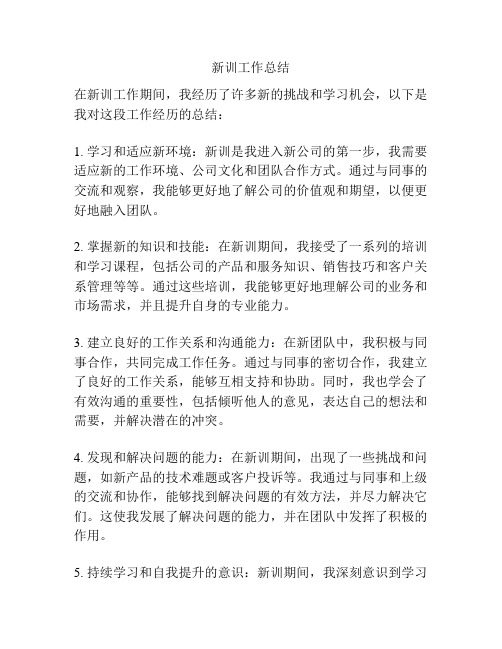 新训工作总结

在新训工作期间，我经历了许多新的挑战和学习机会，以下是我对这段工作经历的总结：

1. 学习和适应新环境：新训是我进入新公司的第一步，我需要适应新的工作环境、公司文化和团队合作方式。通过与同事的交流和观察，我能够更好地了解公司的价值观和期望，以便更好地融入团队。

2. 掌握新的知识和技能：在新训期间，我接受了一系列的培训和学习课程，包括公司的产品和服务知识、销售技巧和客户关系管理等等。通过这些培训，我能够更好地理解公司的业务和市场需求，并且提升自身的专业能力。

3. 建立良好的工作关系和沟通能力：在新团队中，我积极与同事合作，共同完成工作任务。通过与同事的密切合作，我建立了良好的工作关系，能够互相支持和协助。同时，我也学会了有效沟通的重要性，包括倾听他人的意见，表达自己的想法和需要，并解决潜在的冲突。

4. 发现和解决问题的能力：在新训期间，出现了一些挑战和问题，如新产品的技术难题或客户投诉等。我通过与同事和上级的交流和协作，能够找到解决问题的有效方法，并尽力解决它们。这使我发展了解决问题的能力，并在团队中发挥了积极的作用。

5. 持续学习和自我提升的意识：新训期间，我深刻意识到学习